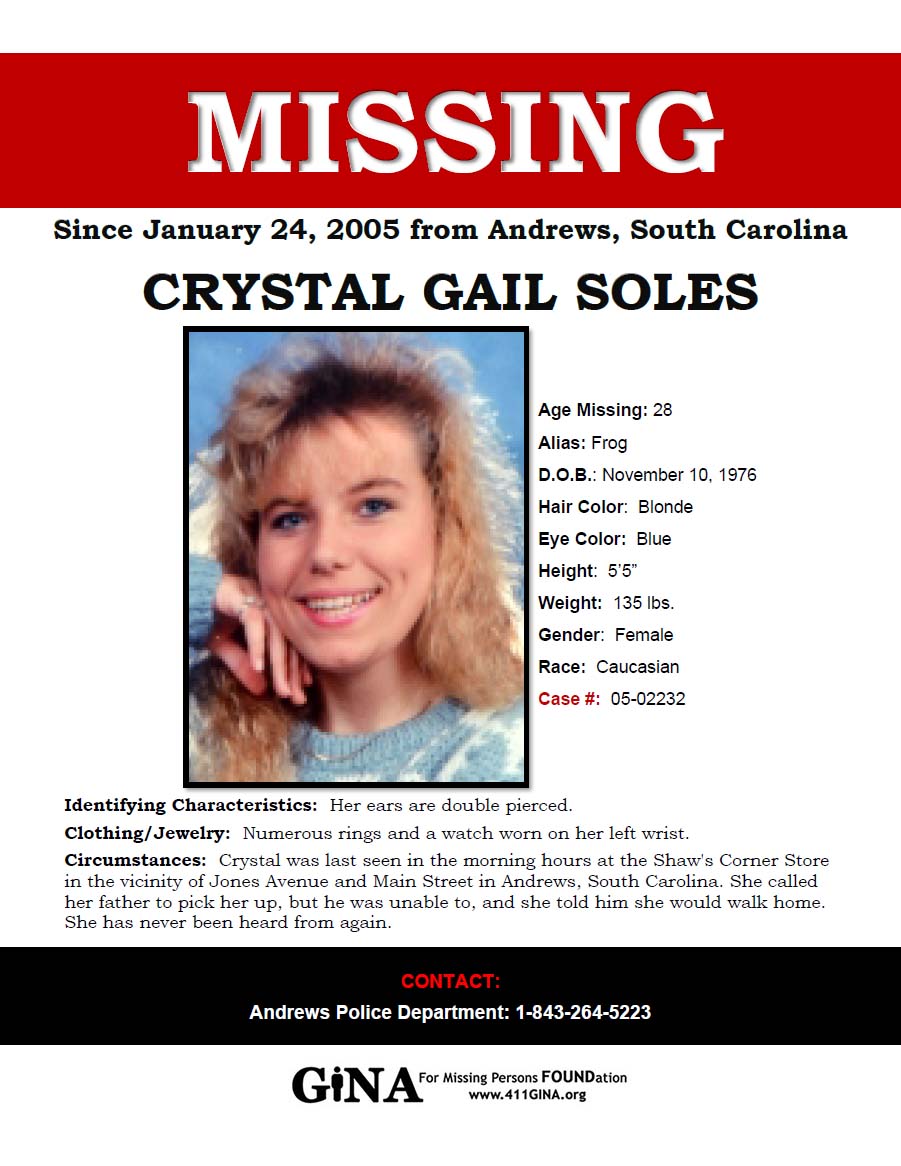 MISSING

Since January 24, 2005 from Andrews, South Carolina

CRYSTAL GAIL SOLES

Age Missing: 28
Alias: Frog
D.O.B.: November 10, 1976
Hair Color: Blonde
Eye Color: Blue
Height: 5'5"
Weight: 135 lbs.
Gender: Female
Race: Caucasian
Case #: 05-02232

Identifying Characteristics: Her ears are double pierced.

Clothing/Jewelry: Numerous rings and a watch worn on her left wrist.

Circumstances: Crystal was last seen in the morning hours at the Shaw's Corner Store in the vicinity of Jones Avenue and Main Street in Andrews, South Carolina. She called her father to pick her up, but he was unable to, and she told him she would walk home. She has never been heard from again.

CONTACT:
Andrews Police Department: 1-843-264-5223

GiNA For Missing Persons FOUNDation
www.411GINA.org